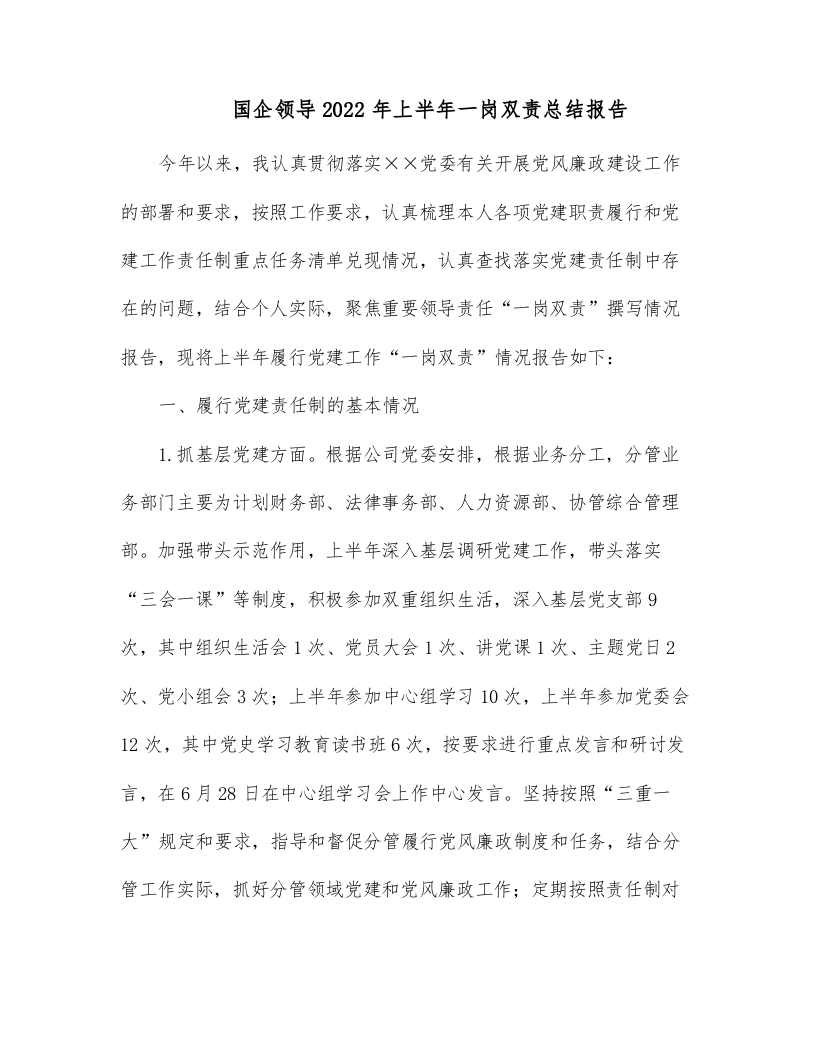 国企领导2022年上半年一岗双责总结报告

今年以来，我认真贯彻落实××党委有关开展党风廉政建设工作的部署和要求，按照工作要求，认真梳理本人各项党建职责履行和党建工作责任制重点任务清单兑现情况，认真查找落实党建责任制中存在的问题，结合个人实际，聚焦重要领导责任“一岗双责”撰写情况报告，现将上半年履行党建工作“一岗双责”情况报告如下：

一、履行党建责任制的基本情况

1.抓基层党建方面。根据公司党委安排，根据业务分工，分管业务部门主要为计划财务部、法律事务部、人力资源部、协管综合管理部。加强带头示范作用，上半年深入基层调研党建工作，带头落实“三会一课”等制度，积极参加双重组织生活，深入基层党支部9次，其中组织生活会1次、党员大会1次、讲党课1次、主题党日2次、党小组会3次；上半年参加中心组学习10次，上半年参加党委会12次，其中党史学习教育读书班6次，按要求进行重点发言和研讨发言，在6月28日在中心组学习会上作中心发言。坚持按照“三重一大”规定和要求，指导和督促分管履行党风廉政制度和任务，结合分管工作实际，抓好分管领域党建和党风廉政工作；定期按照责任制对